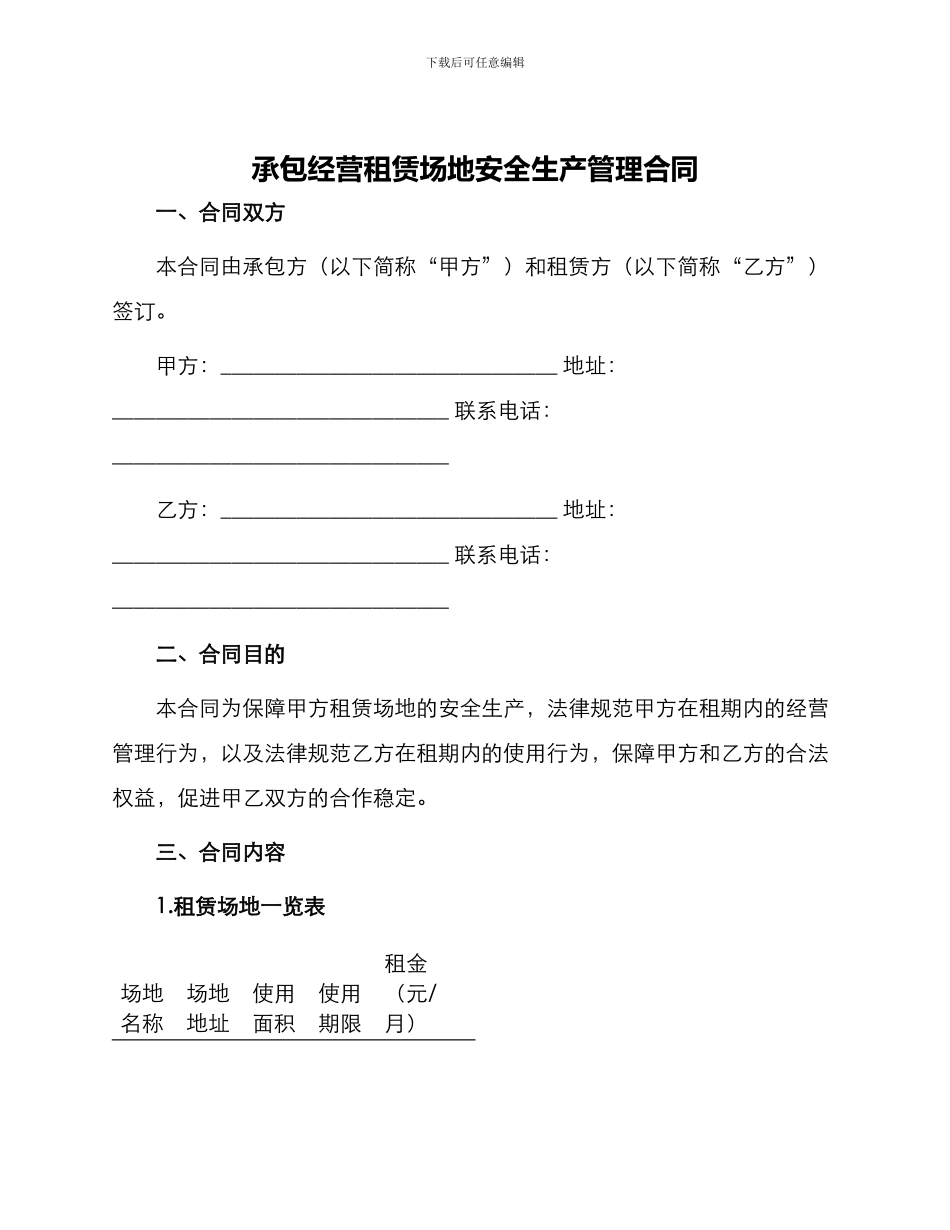 下载后可任意编辑

承包经营租赁场地安全生产管理合同

一、合同双方

本合同由承包方（以下简称“甲方”）和租赁方（以下简称“乙方”）签订。

甲方：________________________________ 地址：________________________________ 联系电话：________________________________

乙方：________________________________ 地址：________________________________ 联系电话：________________________________

二、合同目的

本合同为保障甲方租赁场地的安全生产，法律规范甲方在租期内的经营管理行为，以及法律规范乙方在租期内的使用行为，保障甲方和乙方的合法权益，促进甲乙双方的合作稳定。

三、合同内容

1.租赁场地一览表

| 场地名称 | 场地地址 | 使用面积 | 使用期限 | 租金（元/月） |
|---|---|---|---|---|